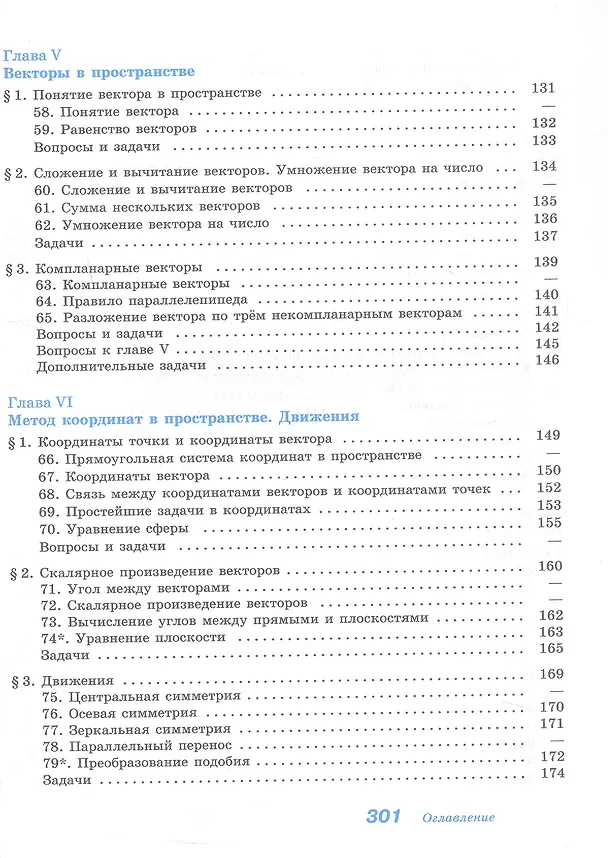 Глава V
Векторы в пространстве

§ 1. Понятие вектора в пространстве 131
58. Понятие вектора —
59. Равенство векторов 132
Вопросы и задачи 133

§ 2. Сложение и вычитание векторов. Умножение вектора на число 134
60. Сложение и вычитание векторов —
61. Сумма нескольких векторов 135
62. Умножение вектора на число 136
Задачи 137

§ 3. Компланарные векторы 139
63. Компланарные векторы —
64. Правило параллелепипеда 140
65. Разложение вектора по трём некомпланарным векторам 141
Вопросы и задачи 142
Вопросы к главе V 145
Дополнительные задачи 146

Глава VI
Метод координат в пространстве. Движения

§ 1. Координаты точки и координаты вектора 149
66. Прямоугольная система координат в пространстве —
67. Координаты вектора 150
68. Связь между координатами векторов и координатами точек 152
69. Простейшие задачи в координатах 153
70. Уравнение сферы 155
Вопросы и задачи —

§ 2. Скалярное произведение векторов 160
71. Угол между векторами —
72. Скалярное произведение векторов —
73. Вычисление углов между прямыми и плоскостями 162
74*. Уравнение плоскости 163
Задачи 165

§ 3. Движения 169
75. Центральная симметрия —
76. Осевая симметрия 170
77. Зеркальная симметрия 171
78. Параллельный перенос —
79*. Преобразование подобия 172
Задачи 174

301 Оглавление